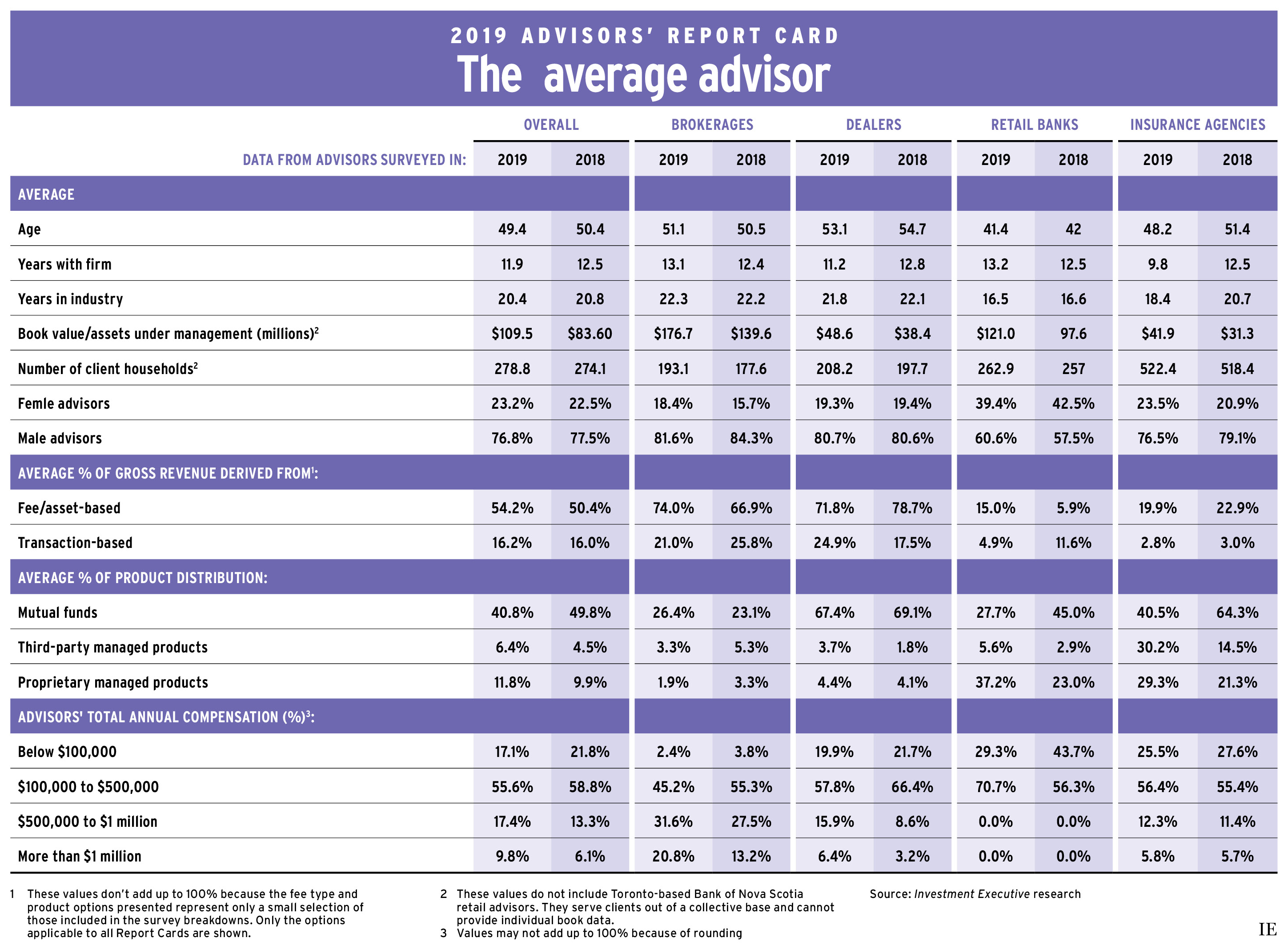 2019 ADVISORS' REPORT CARD
The average advisor

| | OVERALL | | BROKERAGES | | DEALERS | | RETAIL BANKS | | INSURANCE AGENCIES | |
|---|---|---|---|---|---|---|---|---|---|---|
| DATA FROM ADVISORS SURVEYED IN: | 2019 | 2018 | 2019 | 2018 | 2019 | 2018 | 2019 | 2018 | 2019 | 2018 |
| AVERAGE | | | | | | | | | | |
| Age | 49.4 | 50.4 | 51.1 | 50.5 | 53.1 | 54.7 | 41.4 | 42 | 48.2 | 51.4 |
| Years with firm | 11.9 | 12.5 | 13.1 | 12.4 | 11.2 | 12.8 | 13.2 | 12.5 | 9.8 | 12.5 |
| Years in industry | 20.4 | 20.8 | 22.3 | 22.2 | 21.8 | 22.1 | 16.5 | 16.6 | 18.4 | 20.7 |
| Book value/assets under management (millions)$^2$ | \$109.5 | \$83.60 | \$176.7 | \$139.6 | \$48.6 | \$38.4 | \$121.0 | 97.6 | \$41.9 | \$31.3 |
| Number of client households$^2$ | 278.8 | 274.1 | 193.1 | 177.6 | 208.2 | 197.7 | 262.9 | 257 | 522.4 | 518.4 |
| Femle advisors | 23.2% | 22.5% | 18.4% | 15.7% | 19.3% | 19.4% | 39.4% | 42.5% | 23.5% | 20.9% |
| Male advisors | 76.8% | 77.5% | 81.6% | 84.3% | 80.7% | 80.6% | 60.6% | 57.5% | 76.5% | 79.1% |
| AVERAGE % OF GROSS REVENUE DERIVED FROM$^1$: | | | | | | | | | | |
| Fee/asset-based | 54.2% | 50.4% | 74.0% | 66.9% | 71.8% | 78.7% | 15.0% | 5.9% | 19.9% | 22.9% |
| Transaction-based | 16.2% | 16.0% | 21.0% | 25.8% | 24.9% | 17.5% | 4.9% | 11.6% | 2.8% | 3.0% |
| AVERAGE % OF PRODUCT DISTRIBUTION: | | | | | | | | | | |
| Mutual funds | 40.8% | 49.8% | 26.4% | 23.1% | 67.4% | 69.1% | 27.7% | 45.0% | 40.5% | 64.3% |
| Third-party managed products | 6.4% | 4.5% | 3.3% | 5.3% | 3.7% | 1.8% | 5.6% | 2.9% | 30.2% | 14.5% |
| Proprietary managed products | 11.8% | 9.9% | 1.9% | 3.3% | 4.4% | 4.1% | 37.2% | 23.0% | 29.3% | 21.3% |
| ADVISORS' TOTAL ANNUAL COMPENSATION (%)$^3$: | | | | | | | | | | |
| Below \$100,000 | 17.1% | 21.8% | 2.4% | 3.8% | 19.9% | 21.7% | 29.3% | 43.7% | 25.5% | 27.6% |
| \$100,000 to \$500,000 | 55.6% | 58.8% | 45.2% | 55.3% | 57.8% | 66.4% | 70.7% | 56.3% | 56.4% | 55.4% |
| \$500,000 to \$1 million | 17.4% | 13.3% | 31.6% | 27.5% | 15.9% | 8.6% | 0.0% | 0.0% | 12.3% | 11.4% |
| More than \$1 million | 9.8% | 6.1% | 20.8% | 13.2% | 6.4% | 3.2% | 0.0% | 0.0% | 5.8% | 5.7% |

1 These values don't add up to 100% because the fee type and product options presented represent only a small selection of those included in the survey breakdowns. Only the options applicable to all Report Cards are shown.

2 These values do not include Toronto-based Bank of Nova Scotia retail advisors. They serve clients out of a collective base and cannot provide individual book data.
3 Values may not add up to 100% because of rounding

Source: Investment Executive research

IE